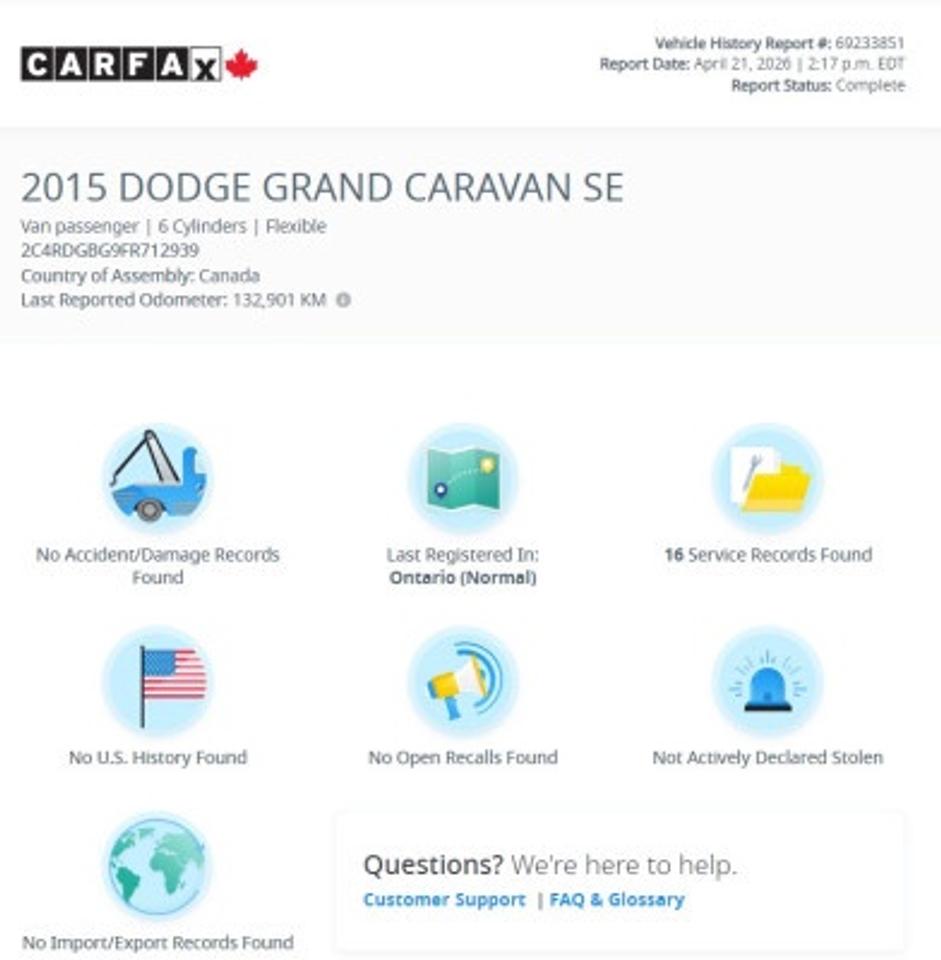 CARFAX

Vehicle History Report #: 69233851
Report Date: April 21, 2026 | 2:17 p.m. EDT
Report Status: Complete

2015 DODGE GRAND CARAVAN SE

Van passenger | 6 Cylinders | Flexible
2C4RDGBG9FR712939
Country of Assembly: Canada
Last Reported Odometer: 132,901 KM

No Accident/Damage Records Found

Last Registered In: Ontario (Normal)

16 Service Records Found

No U.S. History Found

No Open Recalls Found

Not Actively Declared Stolen

No Import/Export Records Found

Questions? We're here to help.
Customer Support | FAQ & Glossary